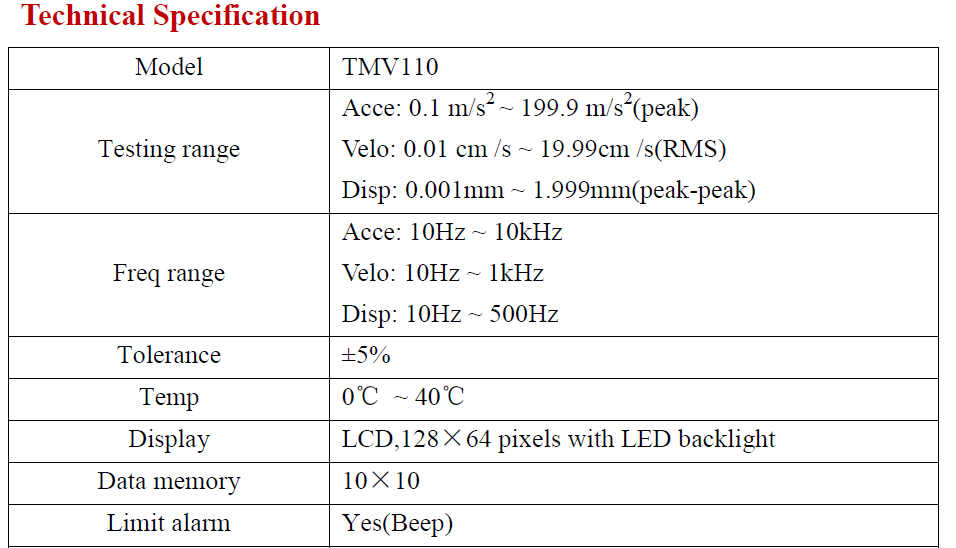 Technical Specification

| Model | TMV110 |
|---|---|
| Testing range | Acce: 0.1 m/s$^2$ ~ 199.9 m/s$^2$(peak)<br>Velo: 0.01 cm /s ~ 19.99cm /s(RMS)<br>Disp: 0.001mm ~ 1.999mm(peak-peak) |
| Freq range | Acce: 10Hz ~ 10kHz<br>Velo: 10Hz ~ 1kHz<br>Disp: 10Hz ~ 500Hz |
| Tolerance | ±5% |
| Temp | 0℃ ~ 40℃ |
| Display | LCD,128×64 pixels with LED backlight |
| Data memory | 10×10 |
| Limit alarm | Yes(Beep) |